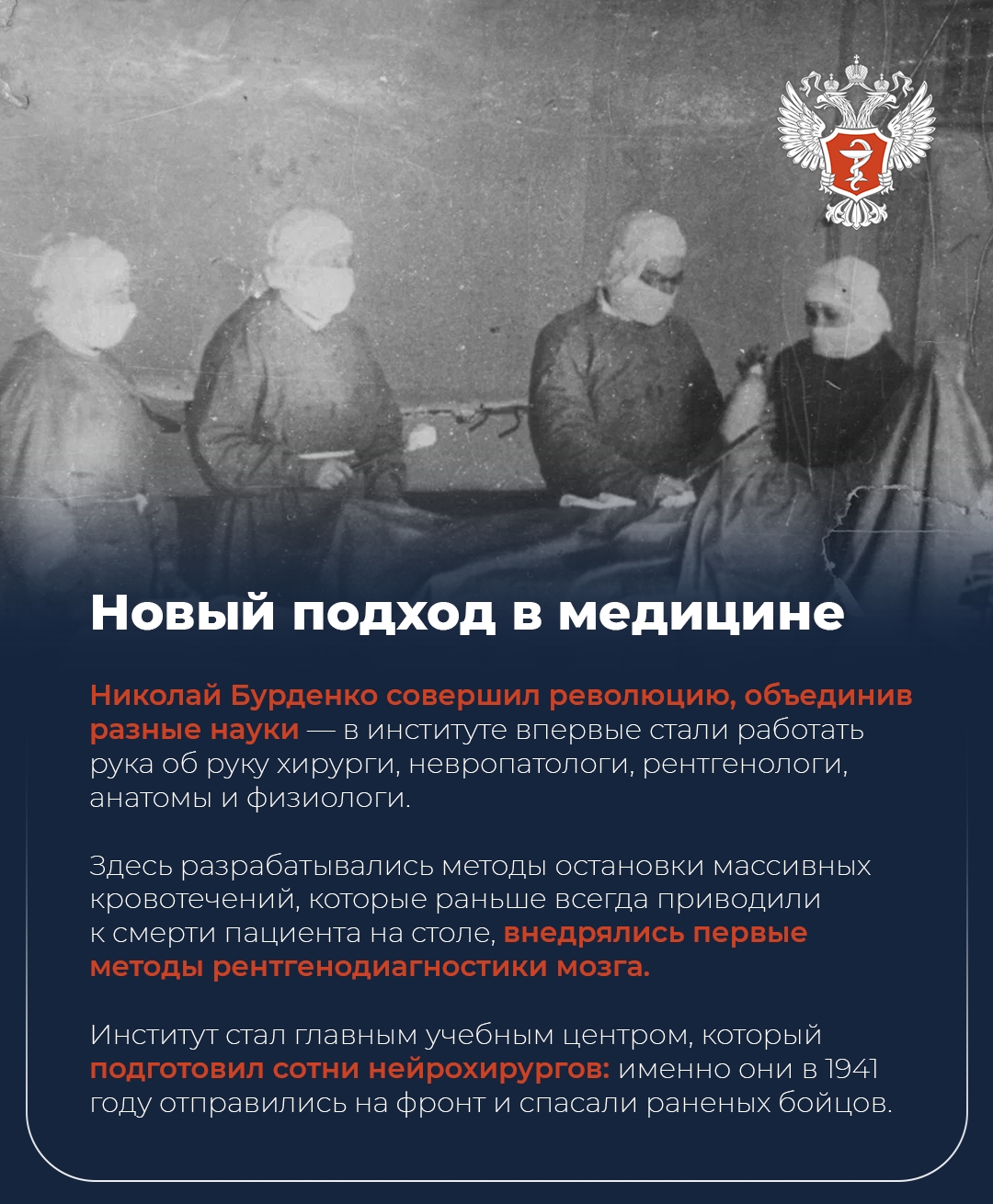 Новый подход в медицине

Николай Бурденко совершил революцию, объединив разные науки — в институте впервые стали работать рука об руку хирурги, невропатологи, рентгенологи, анатомы и физиологи.

Здесь разрабатывались методы остановки массивных кровотечений, которые раньше всегда приводили к смерти пациента на столе, внедрялись первые методы рентгенодиагностики мозга.

Институт стал главным учебным центром, который подготовил сотни нейрохирургов: именно они в 1941 году отправились на фронт и спасали раненых бойцов.